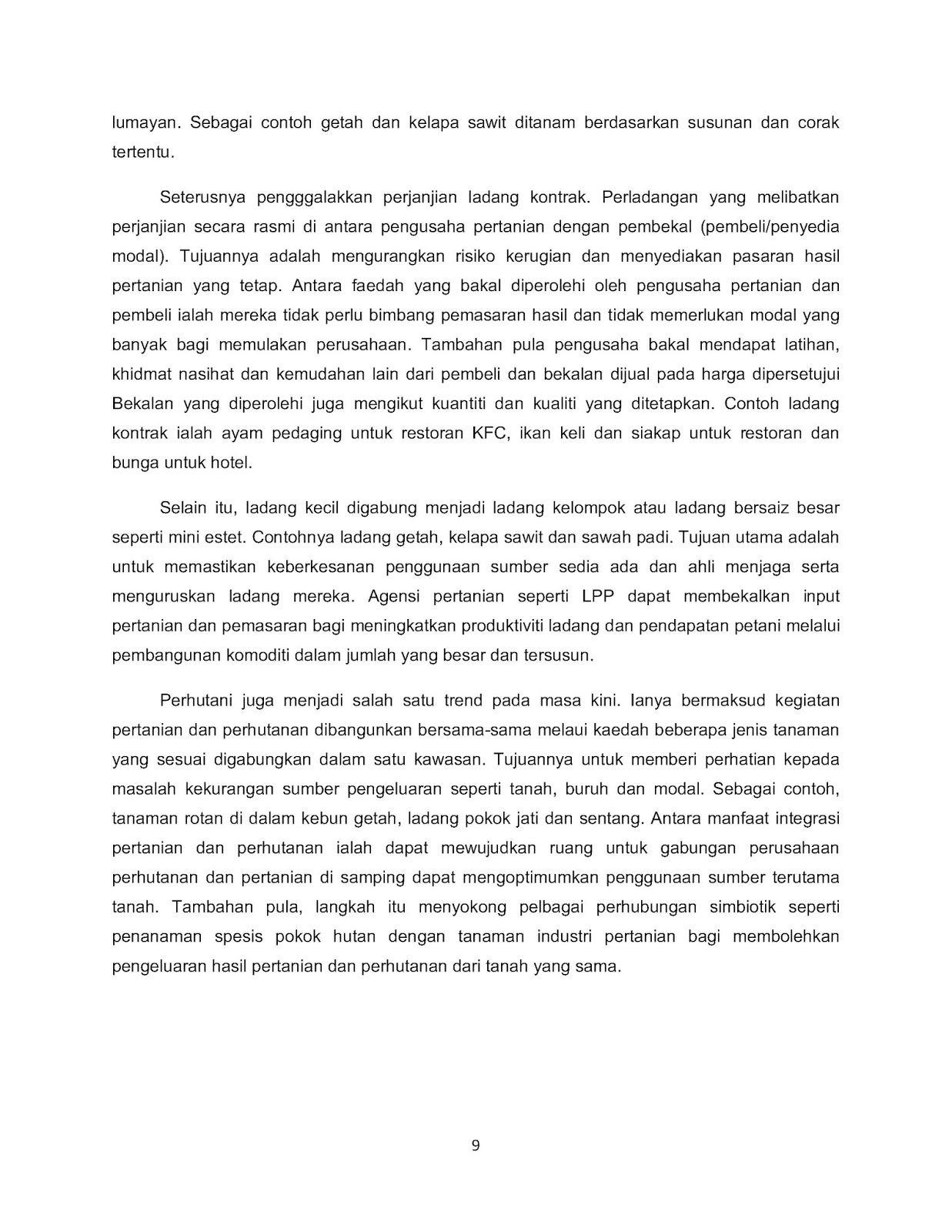 lumayan. Sebagai contoh getah dan kelapa sawit ditanam berdasarkan susunan dan corak tertentu.

Seterusnya pengggalakkan perjanjian ladang kontrak. Perladangan yang melibatkan perjanjian secara rasmi di antara pengusaha pertanian dengan pembekal (pembeli/penyedia modal). Tujuannya adalah mengurangkan risiko kerugian dan menyediakan pasaran hasil pertanian yang tetap. Antara faedah yang bakal diperolehi oleh pengusaha pertanian dan pembeli ialah mereka tidak perlu bimbang pemasaran hasil dan tidak memerlukan modal yang banyak bagi memulakan perusahaan. Tambahan pula pengusaha bakal mendapat latihan, khidmat nasihat dan kemudahan lain dari pembeli dan bekalan dijual pada harga dipersetujui Bekalan yang diperolehi juga mengikut kuantiti dan kualiti yang ditetapkan. Contoh ladang kontrak ialah ayam pedaging untuk restoran KFC, ikan keli dan siakap untuk restoran dan bunga untuk hotel.

Selain itu, ladang kecil digabung menjadi ladang kelompok atau ladang bersaiz besar seperti mini estet. Contohnya ladang getah, kelapa sawit dan sawah padi. Tujuan utama adalah untuk memastikan keberkesanan penggunaan sumber sedia ada dan ahli menjaga serta menguruskan ladang mereka. Agensi pertanian seperti LPP dapat membekalkan input pertanian dan pemasaran bagi meningkatkan produktiviti ladang dan pendapatan petani melalui pembangunan komoditi dalam jumlah yang besar dan tersusun.

Perhutani juga menjadi salah satu trend pada masa kini. Ianya bermaksud kegiatan pertanian dan perhutanan dibangunkan bersama-sama melaui kaedah beberapa jenis tanaman yang sesuai digabungkan dalam satu kawasan. Tujuannya untuk memberi perhatian kepada masalah kekurangan sumber pengeluaran seperti tanah, buruh dan modal. Sebagai contoh, tanaman rotan di dalam kebun getah, ladang pokok jati dan sentang. Antara manfaat integrasi pertanian dan perhutanan ialah dapat mewujudkan ruang untuk gabungan perusahaan perhutanan dan pertanian di samping dapat mengoptimumkan penggunaan sumber terutama tanah. Tambahan pula, langkah itu menyokong pelbagai perhubungan simbiotik seperti penanaman spesis pokok hutan dengan tanaman industri pertanian bagi membolehkan pengeluaran hasil pertanian dan perhutanan dari tanah yang sama.

9